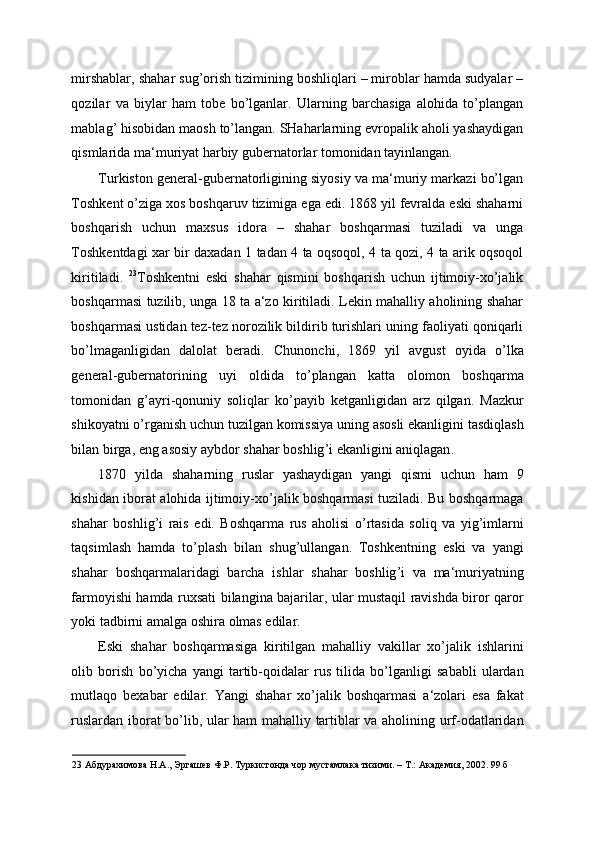 mirshablar, shahar sug’orish tizimining boshliqlari – miroblar hamda sudyalar – qozilar va biylar ham tobe bo’lganlar. Ularning barchasiga alohida to’plangan mablag’ hisobidan maosh to’langan. SHaharlarning evropalik aholi yashaydigan qismlarida ma‘muriyat harbiy gubernatorlar tomonidan tayinlangan.

Turkiston general-gubernatorligining siyosiy va ma‘muriy markazi bo’lgan Toshkent o’ziga xos boshqaruv tizimiga ega edi. 1868 yil fevralda eski shaharni boshqarish uchun maxsus idora – shahar boshqarmasi tuziladi va unga Toshkentdagi xar bir daxadan 1 tadan 4 ta oqsoqol, 4 ta qozi, 4 ta arik oqsoqol kiritiladi. $^{23}$Toshkentni eski shahar qismini boshqarish uchun ijtimoiy-xo’jalik boshqarmasi tuzilib, unga 18 ta a‘zo kiritiladi. Lekin mahalliy aholining shahar boshqarmasi ustidan tez-tez norozilik bildirib turishlari uning faoliyati qoniqarli bo’lmaganligidan dalolat beradi. Chunonchi, 1869 yil avgust oyida o’lka general-gubernatorining uyi oldida to’plangan katta olomon boshqarma tomonidan g’ayri-qonuniy soliqlar ko’payib ketganligidan arz qilgan. Mazkur shikoyatni o’rganish uchun tuzilgan komissiya uning asosli ekanligini tasdiqlash bilan birga, eng asosiy aybdor shahar boshlig’i ekanligini aniqlagan.

1870 yilda shaharning ruslar yashaydigan yangi qismi uchun ham 9 kishidan iborat alohida ijtimoiy-xo’jalik boshqarmasi tuziladi. Bu boshqarmaga shahar boshlig’i rais edi. Boshqarma rus aholisi o’rtasida soliq va yig’imlarni taqsimlash hamda to’plash bilan shug’ullangan. Toshkentning eski va yangi shahar boshqarmalaridagi barcha ishlar shahar boshlig’i va ma‘muriyatning farmoyishi hamda ruxsati bilangina bajarilar, ular mustaqil ravishda biror qaror yoki tadbirni amalga oshira olmas edilar.

Eski shahar boshqarmasiga kiritilgan mahalliy vakillar xo’jalik ishlarini olib borish bo’yicha yangi tartib-qoidalar rus tilida bo’lganligi sababli ulardan mutlaqo bexabar edilar. Yangi shahar xo’jalik boshqarmasi a‘zolari esa fakat ruslardan iborat bo’lib, ular ham mahalliy tartiblar va aholining urf-odatlaridan

23 Абдурахимова Н.А., Эргашев Ф.Р. Туркистонда чор мустамлака тизими. – Т.: Академия, 2002. 99 б